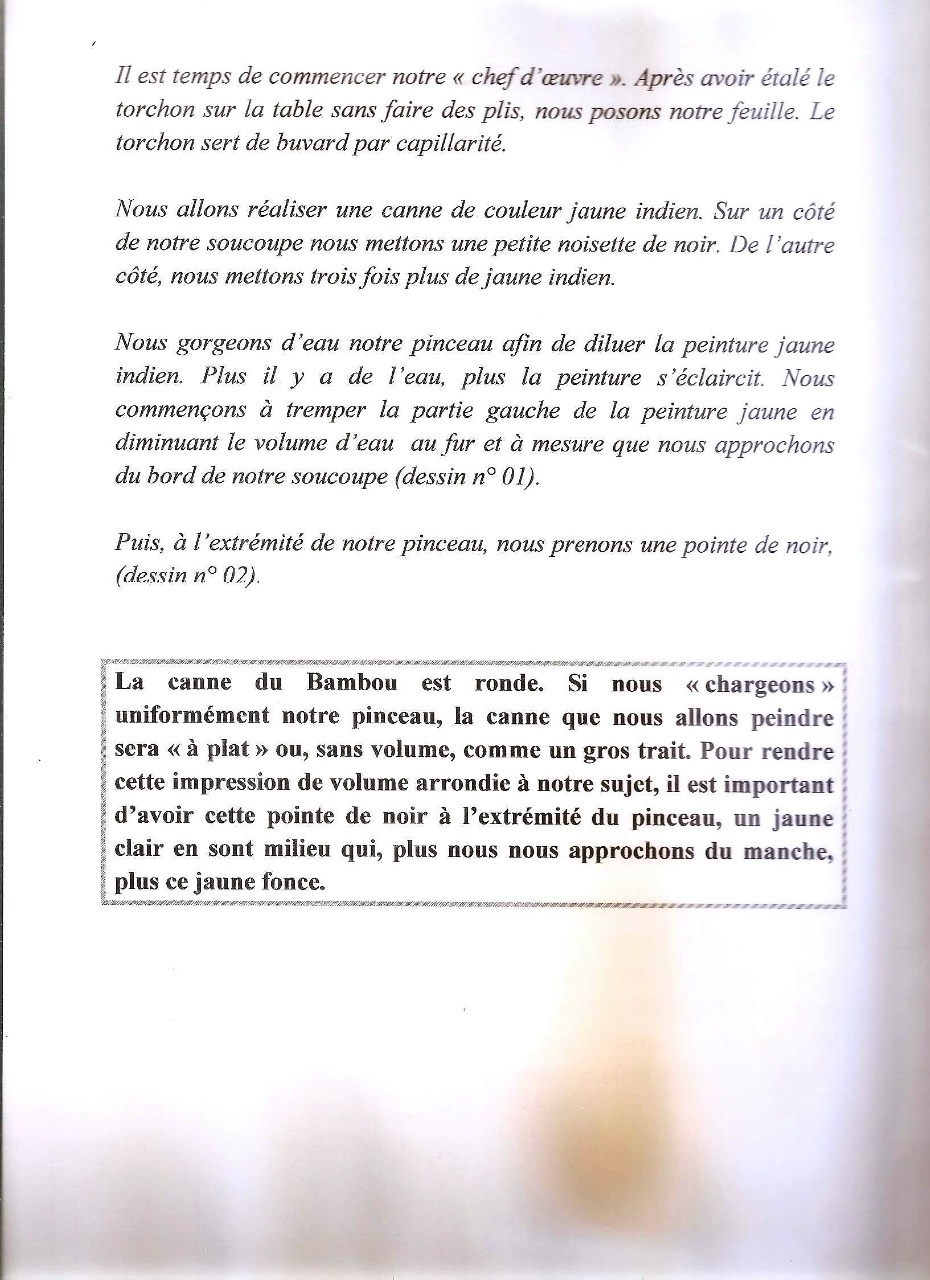 Il est temps de commencer notre « chef d'œuvre ». Après avoir étalé le torchon sur la table sans faire des plis, nous posons notre feuille. Le torchon sert de buvard par capillarité.

Nous allons réaliser une canne de couleur jaune indien. Sur un côté de notre soucoupe nous mettons une petite noisette de noir. De l'autre côté, nous mettons trois fois plus de jaune indien.

Nous gorgeons d'eau notre pinceau afin de diluer la peinture jaune indien. Plus il y a de l'eau, plus la peinture s'éclaircit. Nous commençons à tremper la partie gauche de la peinture jaune en diminuant le volume d'eau au fur et à mesure que nous approchons du bord de notre soucoupe (dessin n° 01).

Puis, à l'extrémité de notre pinceau, nous prenons une pointe de noir, (dessin n° 02).

La canne du Bambou est ronde. Si nous « chargeons » uniformément notre pinceau, la canne que nous allons peindre sera « à plat » ou, sans volume, comme un gros trait. Pour rendre cette impression de volume arrondie à notre sujet, il est important d'avoir cette pointe de noir à l'extrémité du pinceau, un jaune clair en sont milieu qui, plus nous nous approchons du manche, plus ce jaune fonce.